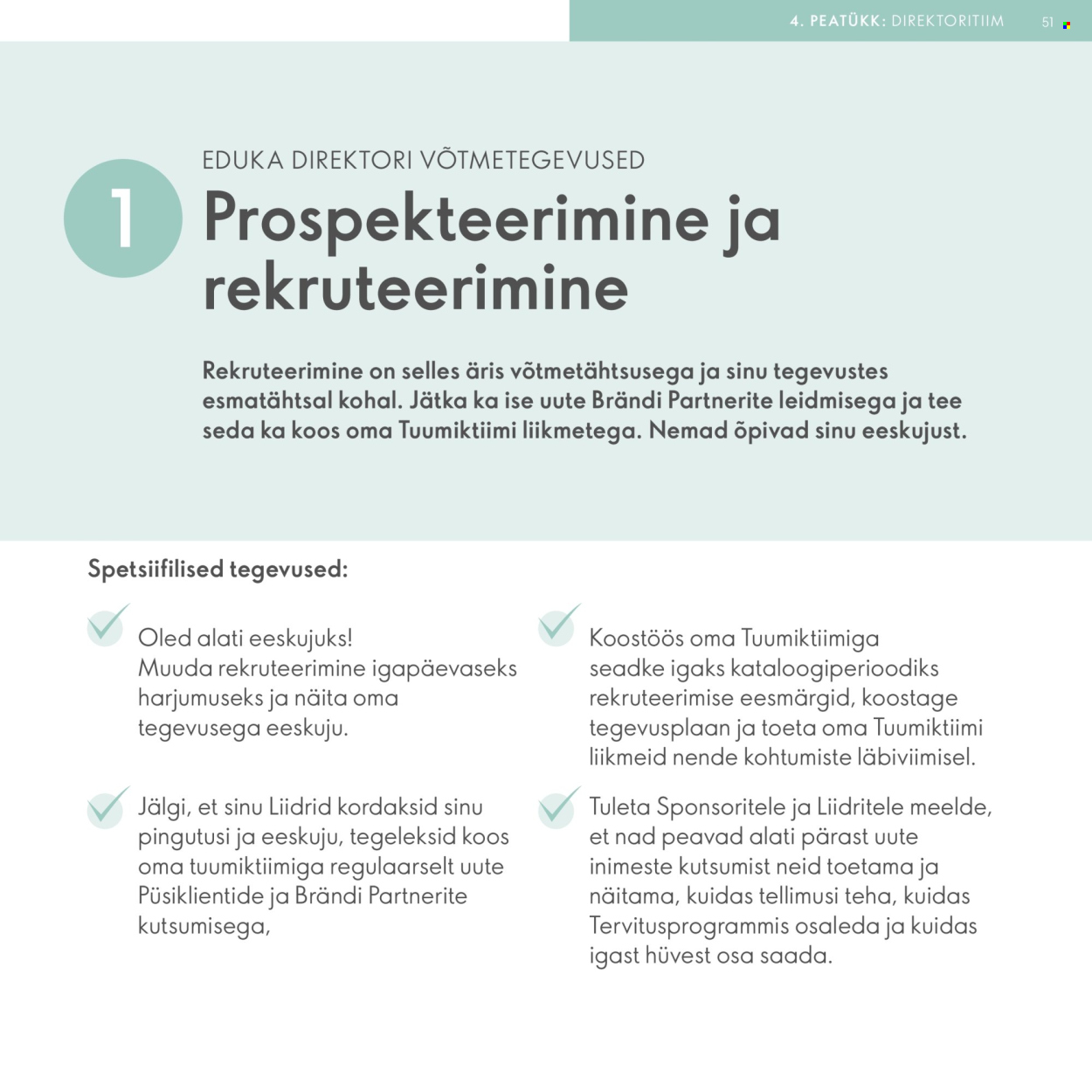 4. PEATÜKK: DIREKTORITIIM 51

1

EDUKA DIREKTORI VÕTMETEGEVUSED

Prospekteerimine ja rekruteerimine

Rekruteerimine on selles äris võtmetähtsusega ja sinu tegevustes esmatähtsal kohal. Jätka ka ise uute Brändi Partnerite leidmisega ja tee seda ka koos oma Tuumiktiimi liikmetega. Nemad õpivad sinu eeskujust.

Spetsiifilised tegevused:

Oled alati eeskujuks! Muuda rekruteerimine igapäevaseks harjumuseks ja näita oma tegevusega eeskuju.

Jälgi, et sinu Liidrid kordaksid sinu pingutusi ja eeskuju, tegeleksid koos oma tuumiktiimiga regulaarselt uute Püsiklientide ja Brändi Partnerite kutsumisega,

Koostöös oma Tuumiktiimiga seadke igaks kataloogiperioodiks rekruteerimise eesmärgid, koostage tegevusplaan ja toeta oma Tuumiktiimi liikmeid nende kohtumiste läbiviimisel.

Tuleta Sponsoritele ja Liidritele meelde, et nad peavad alati pärast uute inimeste kutsumist neid toetama ja näitama, kuidas tellimusi teha, kuidas Tervitusprogrammis osaleda ja kuidas igast hüvest osa saada.